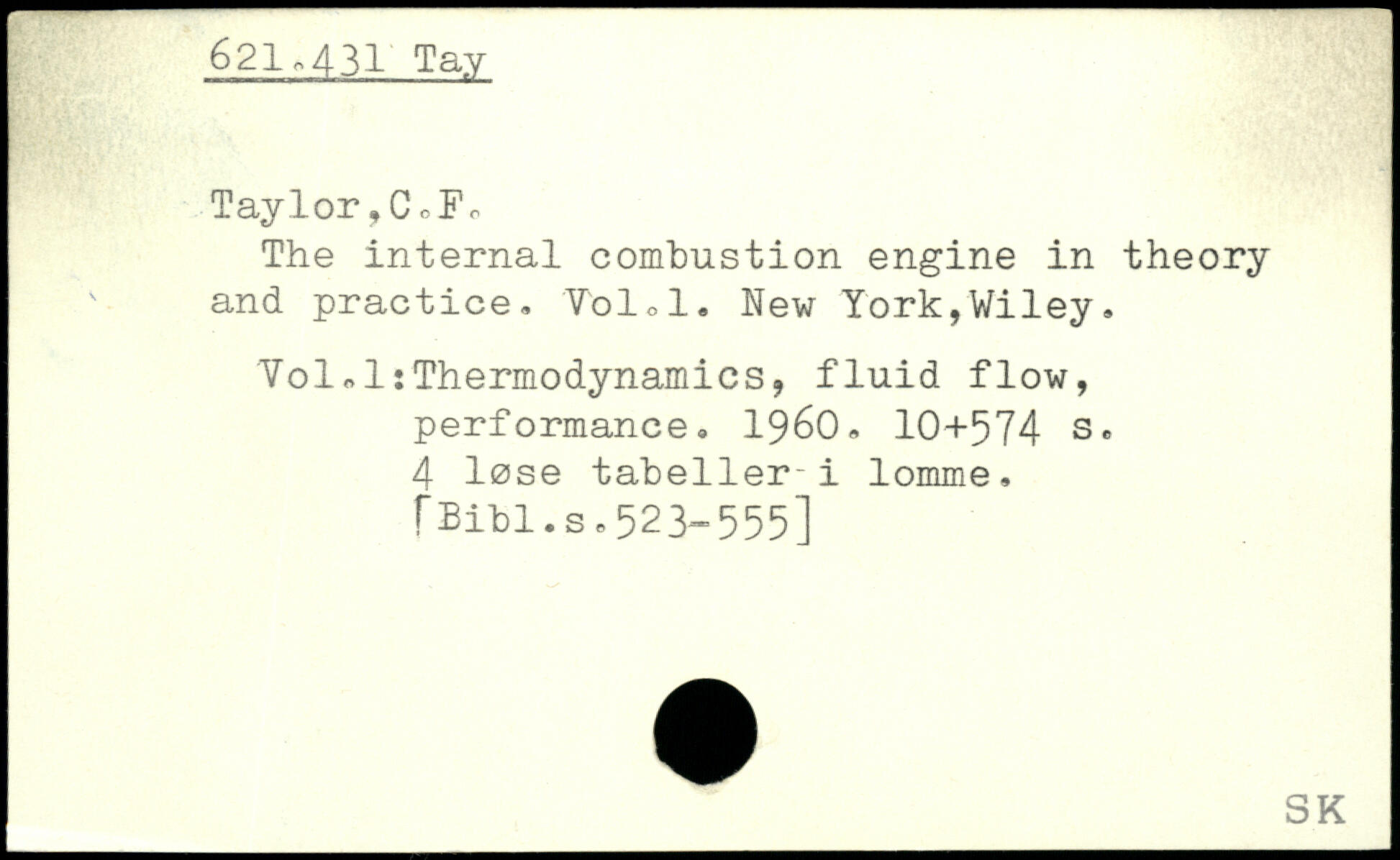 621.431 Tay

Taylor,C.F.

The internal combustion engine in theory and practice. Vol.1. New York,Wiley.

Vol.1:Thermodynamics, fluid flow,
performance. 1960. 10+574 s.
4 løse tabeller i lomme.
[Bibl.s.523-555]

SK